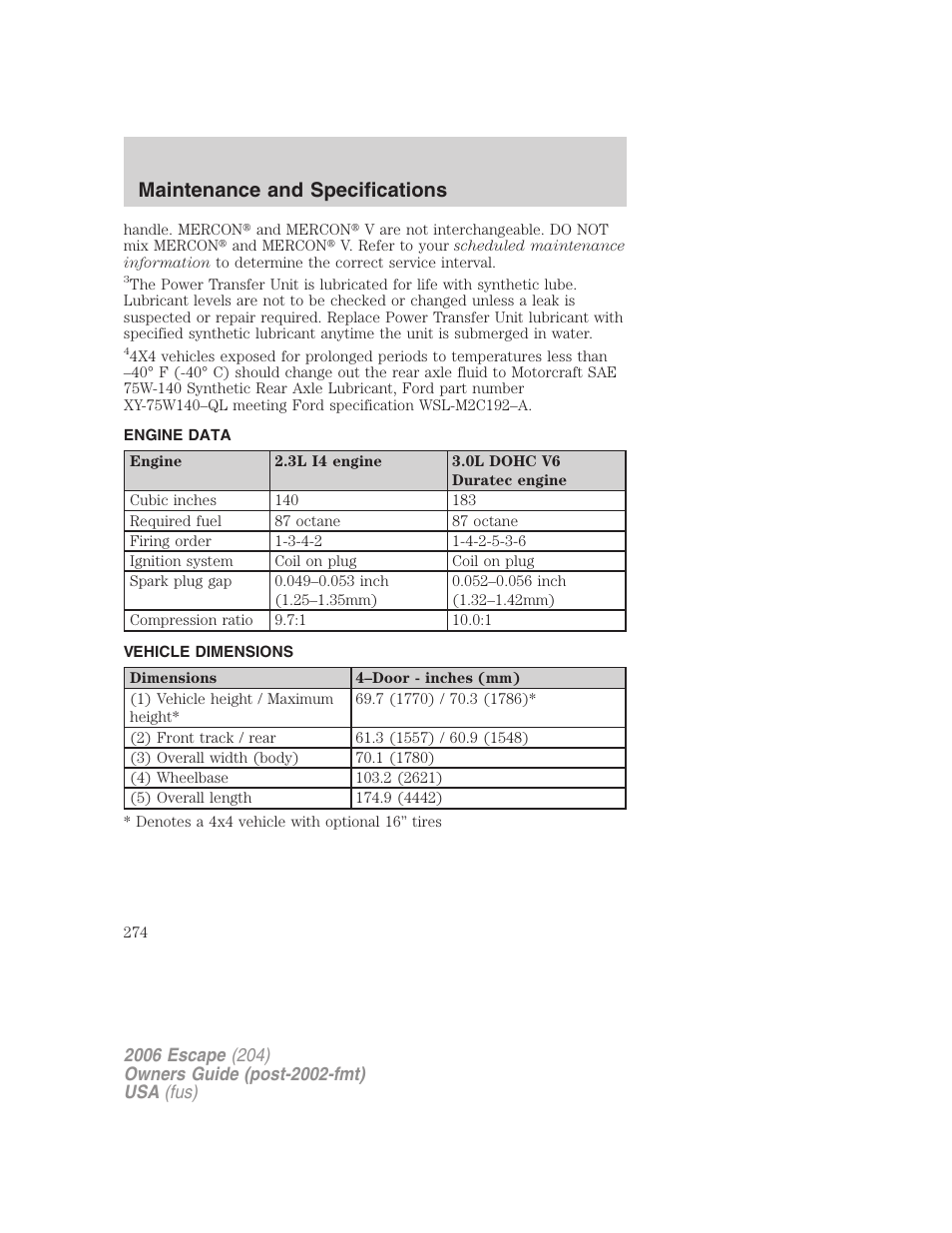 Maintenance and Specifications

handle. MERCON® and MERCON® V are not interchangeable. DO NOT mix MERCON® and MERCON® V. Refer to your scheduled maintenance information to determine the correct service interval.

$^3$The Power Transfer Unit is lubricated for life with synthetic lube. Lubricant levels are not to be checked or changed unless a leak is suspected or repair required. Replace Power Transfer Unit lubricant with specified synthetic lubricant anytime the unit is submerged in water.

$^4$4X4 vehicles exposed for prolonged periods to temperatures less than –40° F (-40° C) should change out the rear axle fluid to Motorcraft SAE 75W-140 Synthetic Rear Axle Lubricant, Ford part number XY-75W140–QL meeting Ford specification WSL-M2C192–A.

ENGINE DATA

| Engine | 2.3L I4 engine | 3.0L DOHC V6 Duratec engine |
|---|---|---|
| Cubic inches | 140 | 183 |
| Required fuel | 87 octane | 87 octane |
| Firing order | 1-3-4-2 | 1-4-2-5-3-6 |
| Ignition system | Coil on plug | Coil on plug |
| Spark plug gap | 0.049–0.053 inch (1.25–1.35mm) | 0.052–0.056 inch (1.32–1.42mm) |
| Compression ratio | 9.7:1 | 10.0:1 |

VEHICLE DIMENSIONS

| Dimensions | 4–Door - inches (mm) |
|---|---|
| (1) Vehicle height / Maximum height* | 69.7 (1770) / 70.3 (1786)* |
| (2) Front track / rear | 61.3 (1557) / 60.9 (1548) |
| (3) Overall width (body) | 70.1 (1780) |
| (4) Wheelbase | 103.2 (2621) |
| (5) Overall length | 174.9 (4442) |

* Denotes a 4x4 vehicle with optional 16” tires

274

2006 Escape (204)
Owners Guide (post-2002-fmt)
USA (fus)